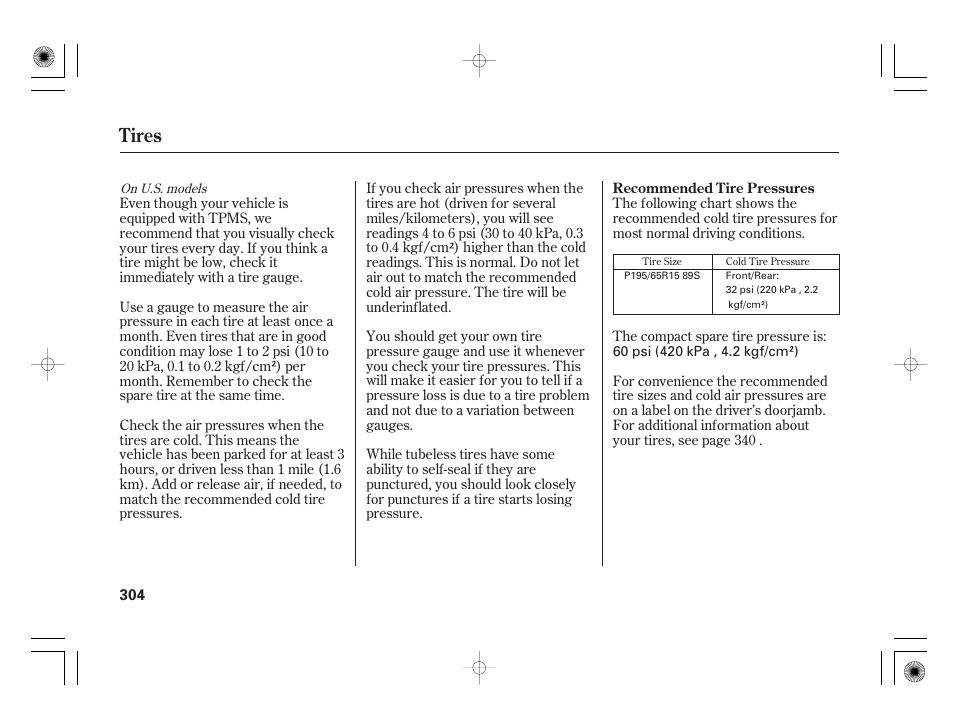 Tires

On U.S. models
Even though your vehicle is equipped with TPMS, we recommend that you visually check your tires every day. If you think a tire might be low, check it immediately with a tire gauge.

Use a gauge to measure the air pressure in each tire at least once a month. Even tires that are in good condition may lose 1 to 2 psi (10 to 20 kPa, 0.1 to 0.2 kgf/cm²) per month. Remember to check the spare tire at the same time.

Check the air pressures when the tires are cold. This means the vehicle has been parked for at least 3 hours, or driven less than 1 mile (1.6 km). Add or release air, if needed, to match the recommended cold tire pressures.

If you check air pressures when the tires are hot (driven for several miles/kilometers), you will see readings 4 to 6 psi (30 to 40 kPa, 0.3 to 0.4 kgf/cm²) higher than the cold readings. This is normal. Do not let air out to match the recommended cold air pressure. The tire will be underinflated.

You should get your own tire pressure gauge and use it whenever you check your tire pressures. This will make it easier for you to tell if a pressure loss is due to a tire problem and not due to a variation between gauges.

While tubeless tires have some ability to self-seal if they are punctured, you should look closely for punctures if a tire starts losing pressure.

Recommended Tire Pressures
The following chart shows the recommended cold tire pressures for most normal driving conditions.

| Tire Size | Cold Tire Pressure |
|---|---|
| P195/65R15 89S | Front/Rear: 32 psi (220 kPa , 2.2 kgf/cm²) |

The compact spare tire pressure is: 60 psi (420 kPa , 4.2 kgf/cm²)

For convenience the recommended tire sizes and cold air pressures are on a label on the driver's doorjamb. For additional information about your tires, see page 340 .

304